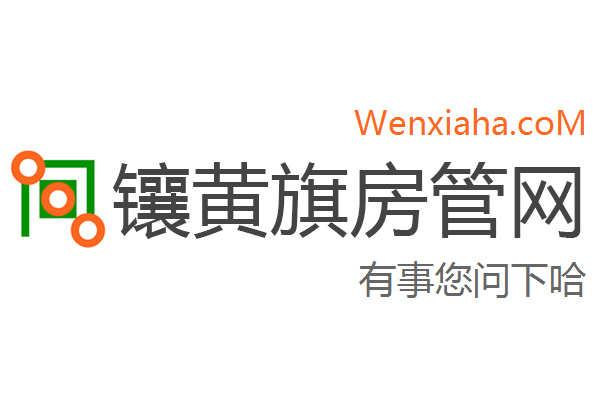 Wenxiaha.coM

镶黄旗房管网

有事您问下哈